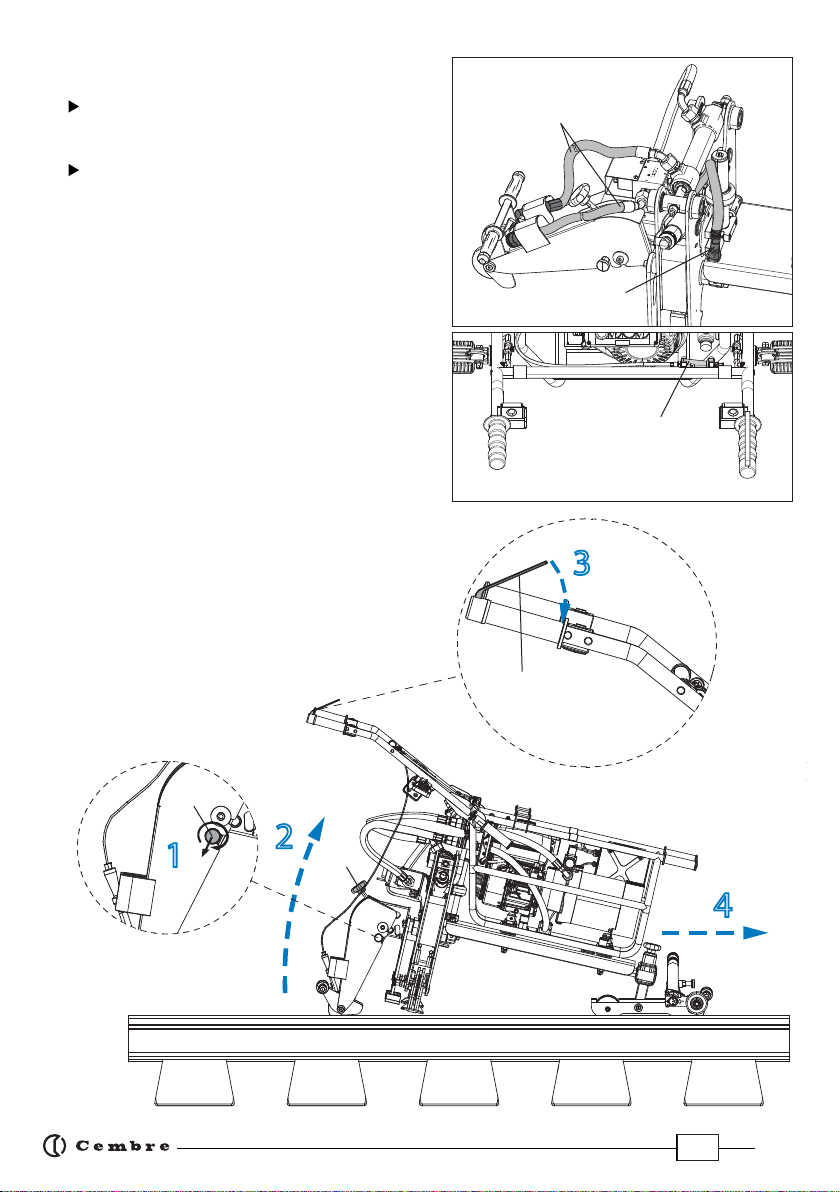 3

1

2

4

Cembre